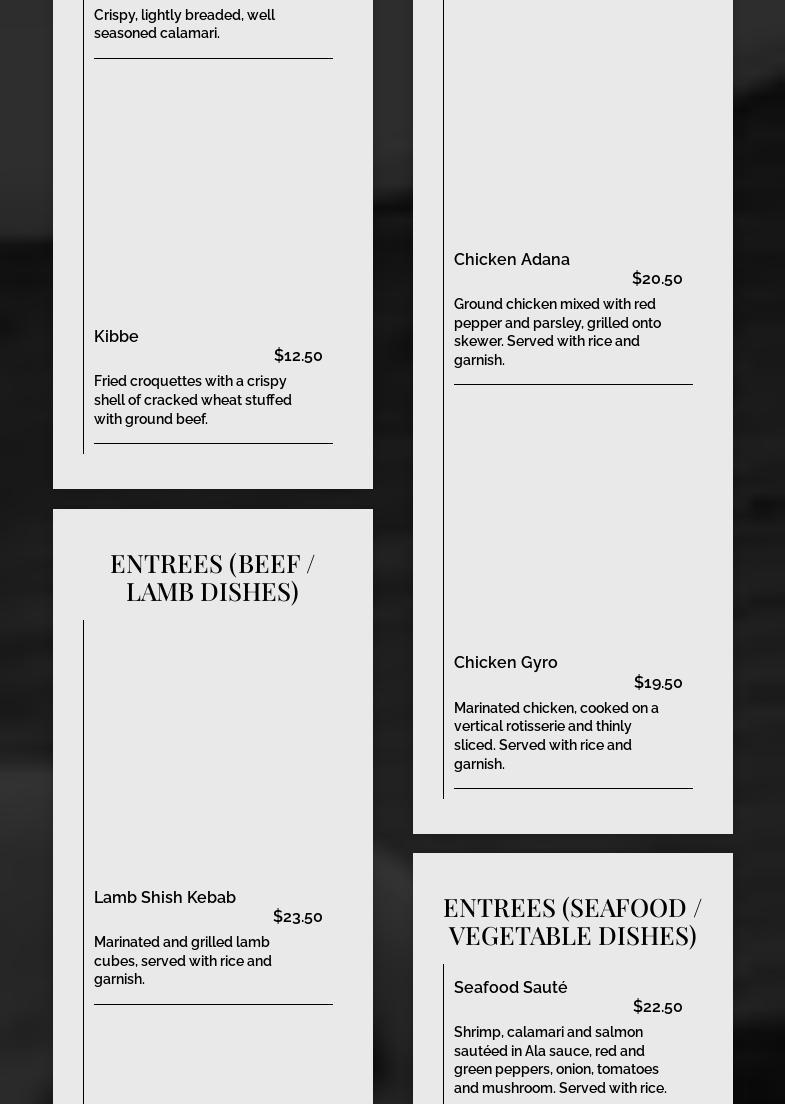 Crispy, lightly breaded, well seasoned calamari.

Kibbe
$12.50
Fried croquettes with a crispy shell of cracked wheat stuffed with ground beef.

ENTREES (BEEF / LAMB DISHES)

Lamb Shish Kebab
$23.50
Marinated and grilled lamb cubes, served with rice and garnish.

Chicken Adana
$20.50
Ground chicken mixed with red pepper and parsley, grilled onto skewer. Served with rice and garnish.

Chicken Gyro
$19.50
Marinated chicken, cooked on a vertical rotisserie and thinly sliced. Served with rice and garnish.

ENTREES (SEAFOOD / VEGETABLE DISHES)

Seafood Sauté
$22.50
Shrimp, calamari and salmon sautéed in Ala sauce, red and green peppers, onion, tomatoes and mushroom. Served with rice.